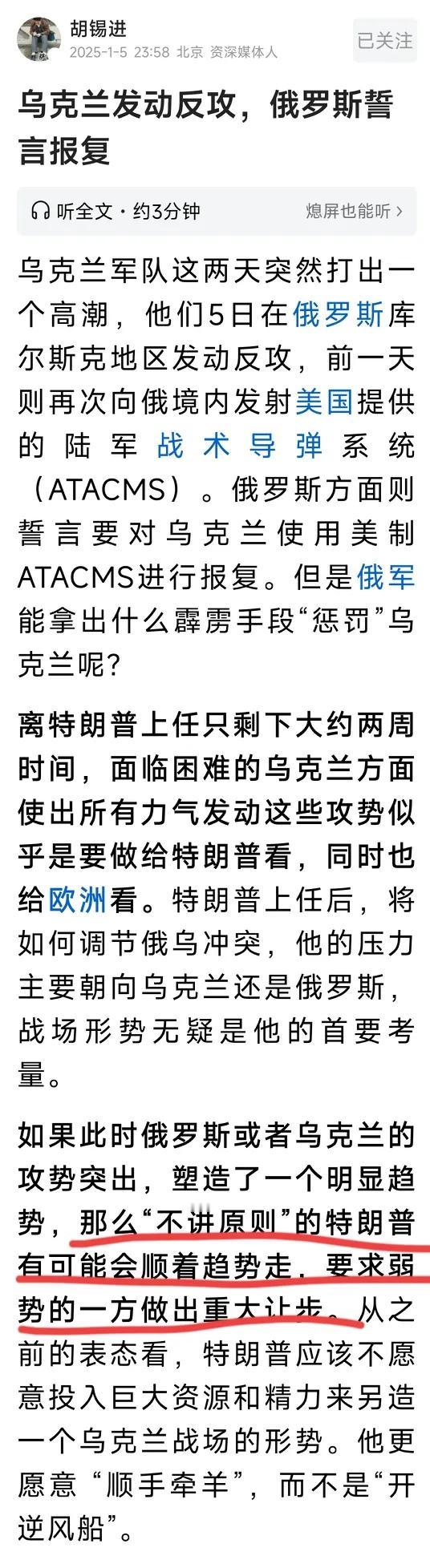 胡锡进
2025-1-5 23:58 北京 资深媒体人

已关注

乌克兰发动反攻，俄罗斯誓言报复

听全文 · 约3分钟　　熄屏也能听 >

乌克兰军队这两天突然打出一个高潮，他们5日在俄罗斯库尔斯克地区发动反攻，前一天则再次向俄境内发射美国提供的陆军战术导弹系统（ATACMS）。俄罗斯方面则誓言要对乌克兰使用美制ATACMS进行报复。但是俄军能拿出什么霹雳手段“惩罚”乌克兰呢?

离特朗普上任只剩下大约两周时间，面临困难的乌克兰方面使出所有力气发动这些攻势似乎是要做给特朗普看，同时也给欧洲看。特朗普上任后，将如何调节俄乌冲突，他的压力主要朝向乌克兰还是俄罗斯，战场形势无疑是他的首要考量。

如果此时俄罗斯或者乌克兰的攻势突出，塑造了一个明显趋势，那么“不讲原则”的特朗普有可能会顺着趋势走，要求弱势的一方做出重大让步。从之前的表态看，特朗普应该不愿意投入巨大资源和精力来另造一个乌克兰战场的形势。他更愿意“顺手牵羊”，而不是“开逆风船”。